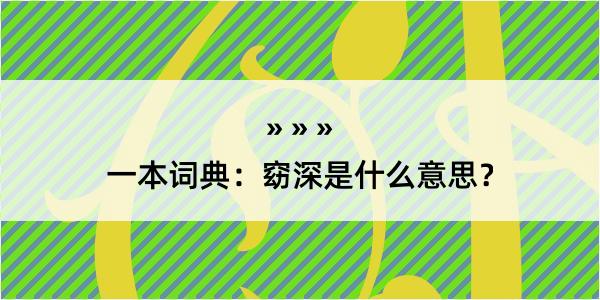 » » »

一本词典：窈深是什么意思？